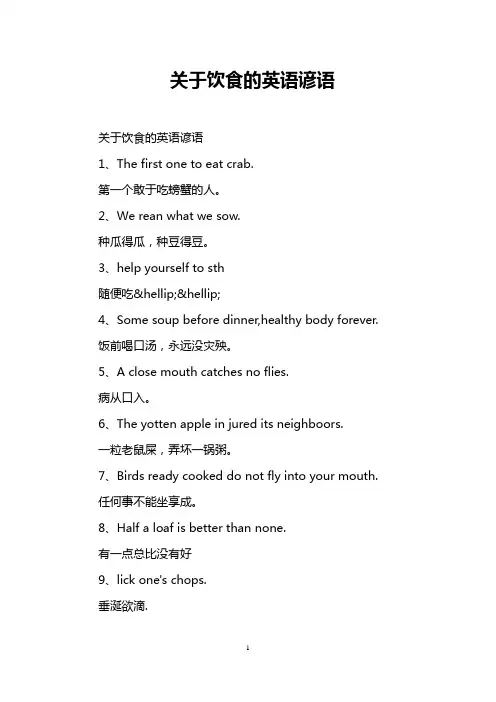 关于饮食的英语谚语

关于饮食的英语谚语

1、The first one to eat crab.

第一个敢于吃螃蟹的人。

2、We rean what we sow.

种瓜得瓜，种豆得豆。

3、help yourself to sth

随便吃&hellip;&hellip;

4、Some soup before dinner,healthy body forever.

饭前喝口汤，永远没灾殃。

5、A close mouth catches no flies.

病从口入。

6、The yotten apple in jured its neighboors.

一粒老鼠屎，弄坏一锅粥。

7、Birds ready cooked do not fly into your mouth.

任何事不能坐享成。

8、Half a loaf is better than none.

有一点总比没有好

9、lick one's chops.

垂涎欲滴.

1